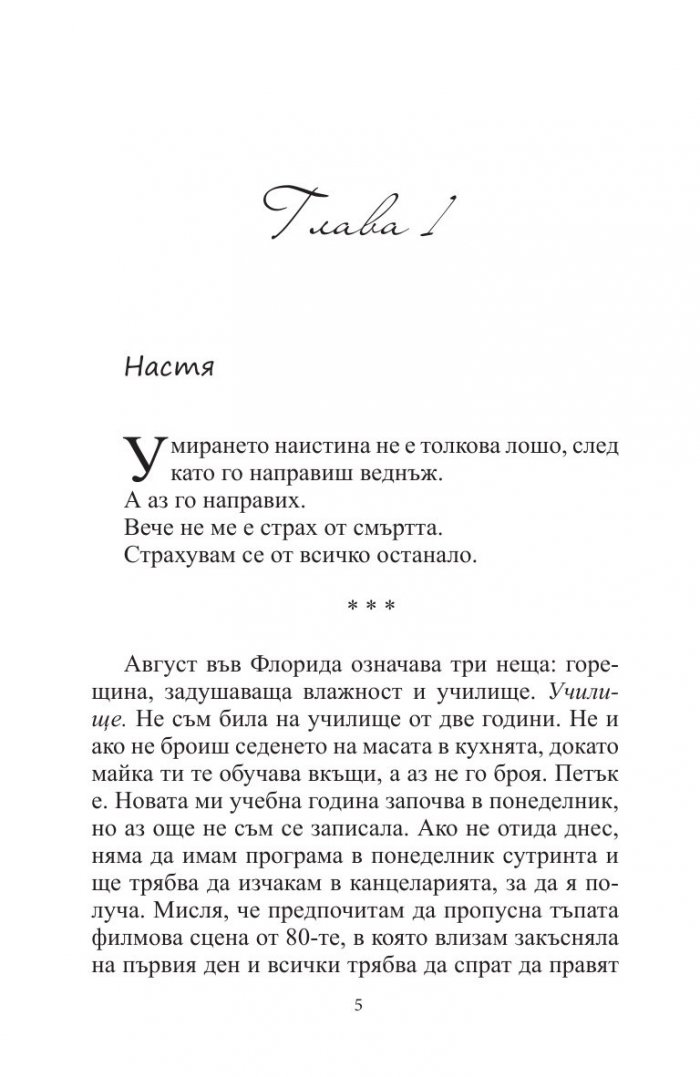 Глава 1

Настя

Умирането наистина не е толкова лошо, след като го направиш веднъж.

А аз го направих.

Вече не ме е страх от смъртта.

Страхувам се от всичко останало.

* * *

Август във Флорида означава три неща: горещина, задушаваща влажност и училище. Училище. Не съм била на училище от две години. Не и ако не броиш седенето на масата в кухнята, докато майка ти те обучава вкъщи, а аз не го броя. Петък е. Новата ми учебна година започва в понеделник, но аз още не съм се записала. Ако не отида днес, няма да имам програма в понеделник сутринта и ще трябва да изчакам в канцеларията, за да я получа. Мисля, че предпочитам да пропусна тъпата филмова сцена от 80-те, в която влизам закъсняла на първия ден и всички трябва да спрат да правят

5